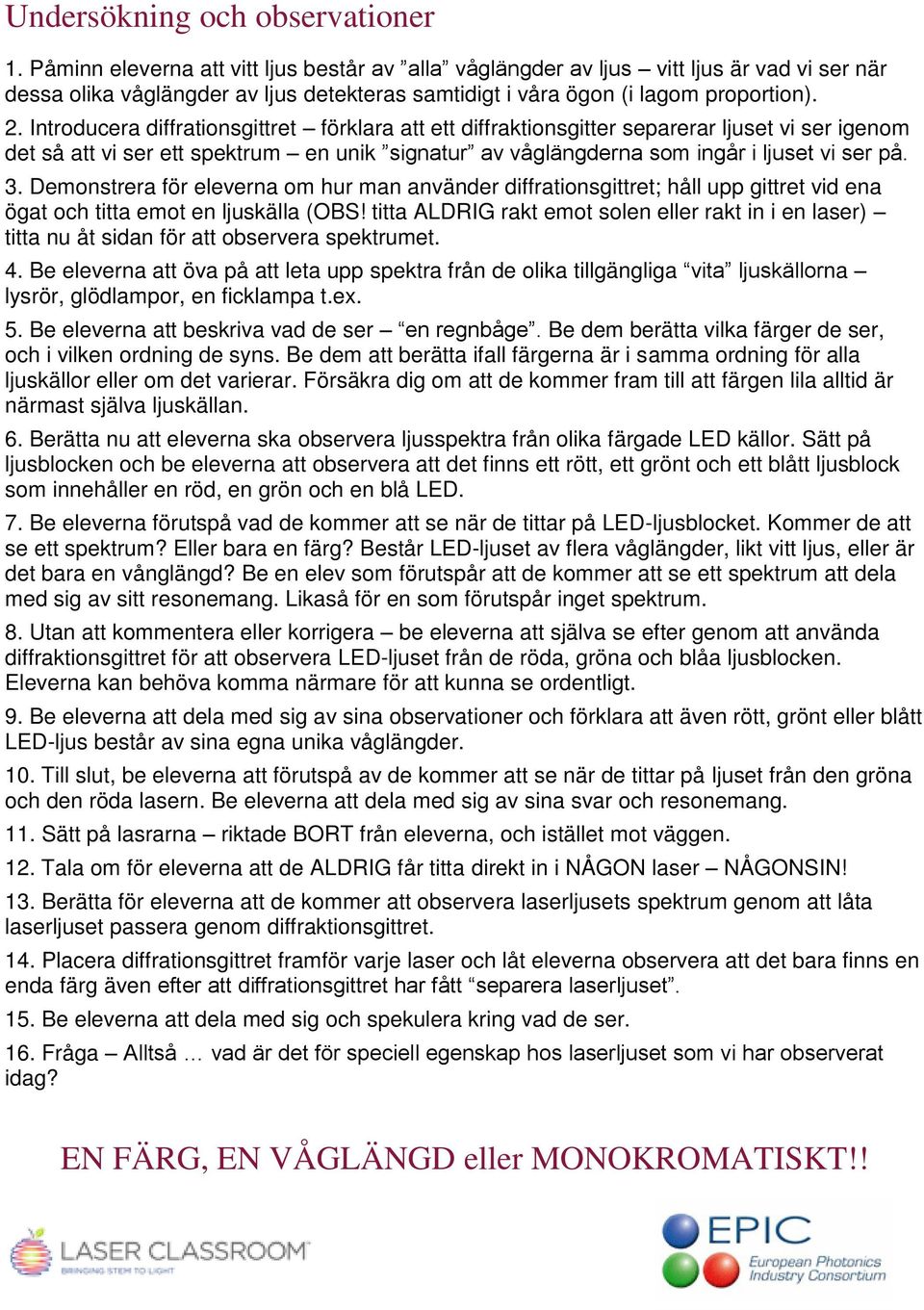 Undersökning och observationer

1. Påminn eleverna att vitt ljus består av ”alla” våglängder av ljus – vitt ljus är vad vi ser när dessa olika våglängder av ljus detekteras samtidigt i våra ögon (i lagom proportion).

2. Introducera diffrationsgittret – förklara att ett diffraktionsgitter separerar ljuset vi ser igenom det så att vi ser ett spektrum – en unik ”signatur” av våglängderna som ingår i ljuset vi ser på.

3. Demonstrera för eleverna om hur man använder diffrationsgittret; håll upp gittret vid ena ögat och titta emot en ljuskälla (OBS! titta ALDRIG rakt emot solen eller rakt in i en laser) – titta nu åt sidan för att observera spektrumet.

4. Be eleverna att öva på att leta upp spektra från de olika tillgängliga “vita” ljuskällorna – lysrör, glödlampor, en ficklampa t.ex.

5. Be eleverna att beskriva vad de ser – “en regnbåge”. Be dem berätta vilka färger de ser, och i vilken ordning de syns. Be dem att berätta ifall färgerna är i samma ordning för alla ljuskällor eller om det varierar. Försäkra dig om att de kommer fram till att färgen lila alltid är närmast själva ljuskällan.

6. Berätta nu att eleverna ska observera ljusspektra från olika färgade LED källor. Sätt på ljusblocken och be eleverna att observera att det finns ett rött, ett grönt och ett blått ljusblock som innehåller en röd, en grön och en blå LED.

7. Be eleverna förutspå vad de kommer att se när de tittar på LED-ljusblocket. Kommer de att se ett spektrum? Eller bara en färg? Består LED-ljuset av flera våglängder, likt vitt ljus, eller är det bara en vånglängd? Be en elev som förutspår att de kommer att se ett spektrum att dela med sig av sitt resonemang. Likaså för en som förutspår inget spektrum.

8. Utan att kommentera eller korrigera – be eleverna att själva se efter genom att använda diffraktionsgittret för att observera LED-ljuset från de röda, gröna och blåa ljusblocken. Eleverna kan behöva komma närmare för att kunna se ordentligt.

9. Be eleverna att dela med sig av sina observationer och förklara att även rött, grönt eller blått LED-ljus består av sina egna unika våglängder.

10. Till slut, be eleverna att förutspå av de kommer att se när de tittar på ljuset från den gröna och den röda lasern. Be eleverna att dela med sig av sina svar och resonemang.

11. Sätt på lasrarna – riktade BORT från eleverna, och istället mot väggen.

12. Tala om för eleverna att de ALDRIG får titta direkt in i NÅGON laser – NÅGONSIN!

13. Berätta för eleverna att de kommer att observera laserljusets spektrum genom att låta laserljuset passera genom diffraktionsgittret.

14. Placera diffrationsgittret framför varje laser och låt eleverna observera att det bara finns en enda färg även efter att diffrationsgittret har fått “separera laserljuset”.

15. Be eleverna att dela med sig och spekulera kring vad de ser.

16. Fråga – Alltså … vad är det för speciell egenskap hos laserljuset som vi har observerat idag?

EN FÄRG, EN VÅGLÄNGD eller MONOKROMATISKT!!

LASER CLASSROOM
BRINGING STEM TO LIGHT

EPIC
European Photonics Industry Consortium